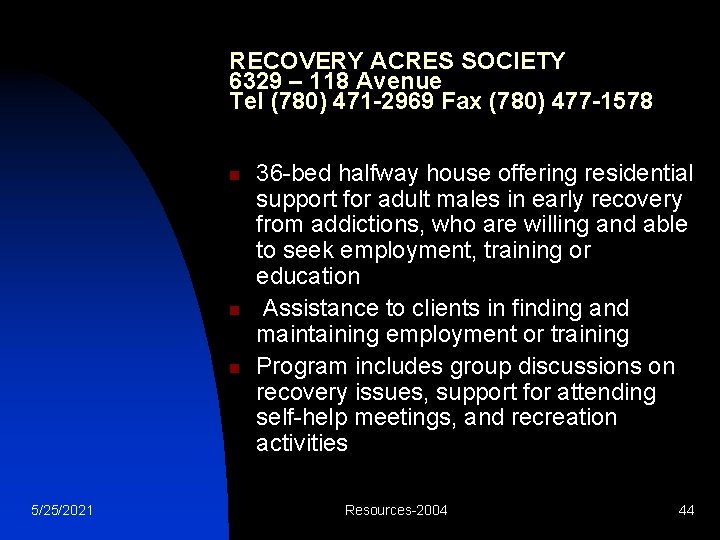 RECOVERY ACRES SOCIETY
6329 – 118 Avenue
Tel (780) 471-2969 Fax (780) 477-1578

- 36-bed halfway house offering residential support for adult males in early recovery from addictions, who are willing and able to seek employment, training or education
- Assistance to clients in finding and maintaining employment or training
- Program includes group discussions on recovery issues, support for attending self-help meetings, and recreation activities

5/25/2021 Resources-2004 44